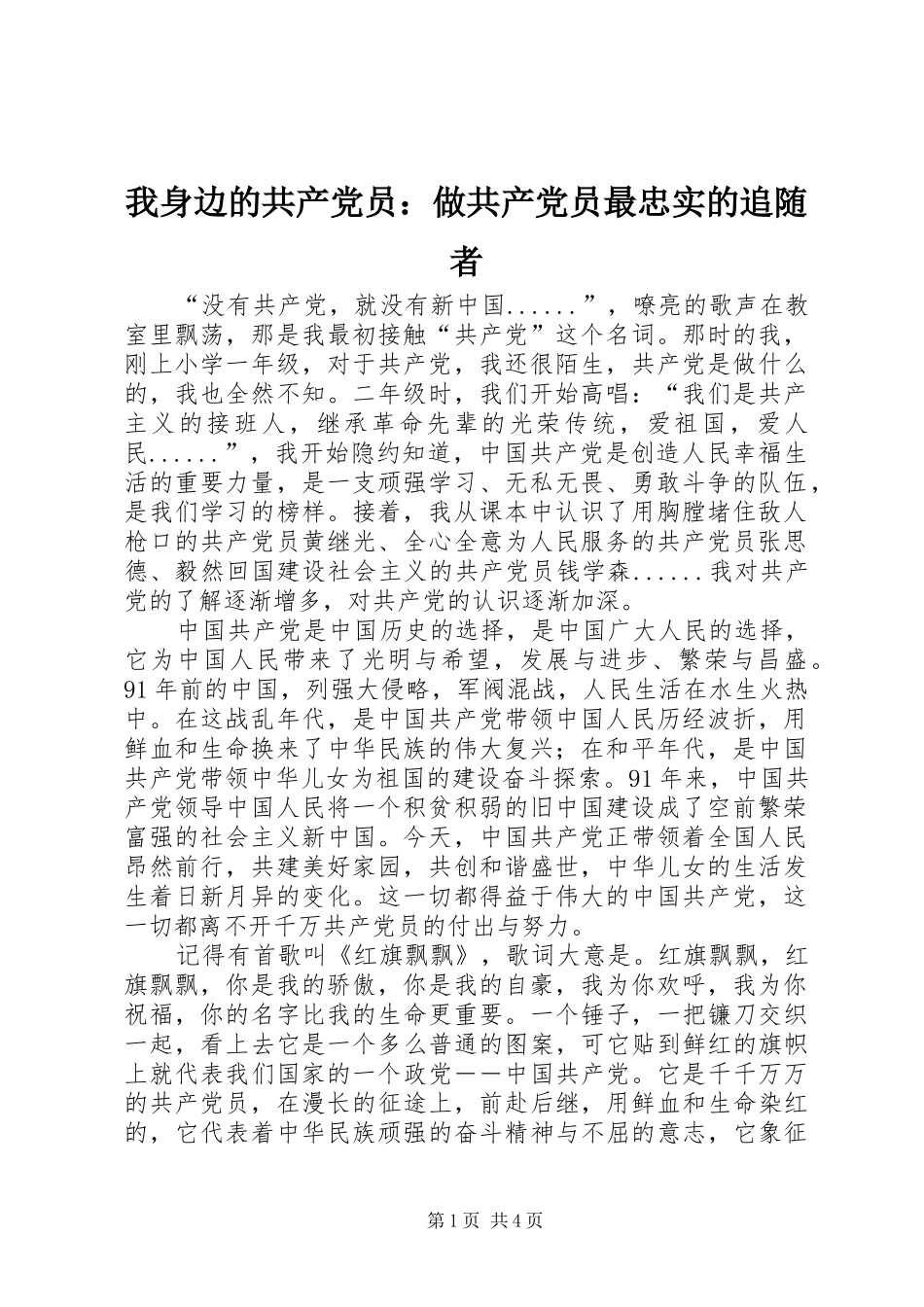 我身边的共产党员：做共产党员最忠实的追随者

“没有共产党，就没有新中国......”，嘹亮的歌声在教室里飘荡，那是我最初接触“共产党”这个名词。那时的我，刚上小学一年级，对于共产党，我还很陌生，共产党是做什么的，我也全然不知。二年级时，我们开始高唱：“我们是共产主义的接班人，继承革命先辈的光荣传统，爱祖国，爱人民......”，我开始隐约知道，中国共产党是创造人民幸福生活的重要力量，是一支顽强学习、无私无畏、勇敢斗争的队伍，是我们学习的榜样。接着，我从课本中认识了用胸膛堵住敌人枪口的共产党员黄继光、全心全意为人民服务的共产党员张思德、毅然回国建设社会主义的共产党员钱学森......我对共产党的了解逐渐增多，对共产党的认识逐渐加深。

中国共产党是中国历史的选择，是中国广大人民的选择，它为中国人民带来了光明与希望，发展与进步、繁荣与昌盛。91年前的中国，列强大侵略，军阀混战，人民生活在水生火热中。在这战乱年代，是中国共产党带领中国人民历经波折，用鲜血和生命换来了中华民族的伟大复兴；在和平年代，是中国共产党带领中华儿女为祖国的建设奋斗探索。91年来，中国共产党领导中国人民将一个积贫积弱的旧中国建设成了空前繁荣富强的社会主义新中国。今天，中国共产党正带领着全国人民昂然前行，共建美好家园，共创和谐盛世，中华儿女的生活发生着日新月异的变化。这一切都得益于伟大的中国共产党，这一切都离不开千万共产党员的付出与努力。

记得有首歌叫《红旗飘飘》，歌词大意是。红旗飘飘，红旗飘飘，你是我的骄傲，你是我的自豪，我为你欢呼，我为你祝福，你的名字比我的生命更重要。一个锤子，一把镰刀交织一起，看上去它是一个多么普通的图案，可它贴到鲜红的旗帜上就代表我们国家的一个政党——中国共产党。它是千千万万的共产党员，在漫长的征途上，前赴后继，用鲜血和生命染红的，它代表着中华民族顽强的奋斗精神与不屈的意志，它象征

第1页 共4页